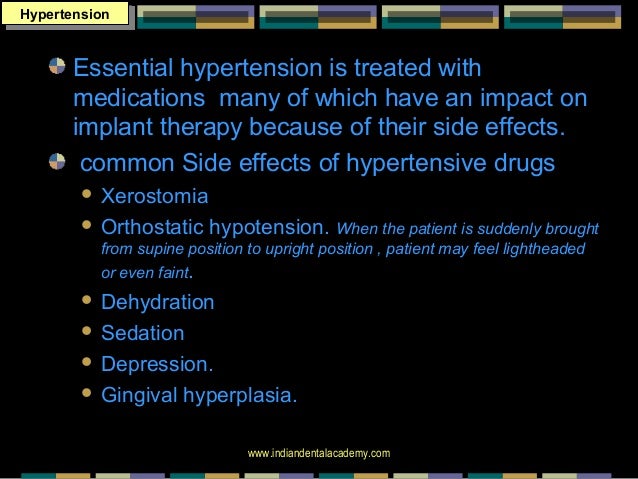 Hypertension

Essential hypertension is treated with medications  many of which have an impact on implant therapy because of their side effects.

common Side effects of hypertensive drugs

Xerostomia

Orthostatic hypotension. When the patient is suddenly brought from supine position to upright position , patient may feel lightheaded or even faint.

Dehydration

Sedation

Depression.

Gingival hyperplasia.

www.indiandentalacademy.com